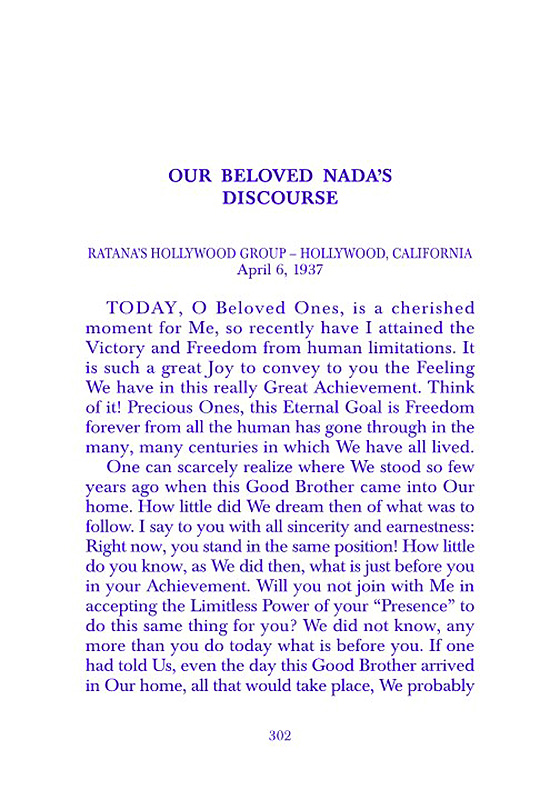 OUR BELOVED NADA'S DISCOURSE

RATANA'S HOLLYWOOD GROUP – HOLLYWOOD, CALIFORNIA
April 6, 1937

TODAY, O Beloved Ones, is a cherished moment for Me, so recently have I attained the Victory and Freedom from human limitations. It is such a great Joy to convey to you the Feeling We have in this really Great Achievement. Think of it! Precious Ones, this Eternal Goal is Freedom forever from all the human has gone through in the many, many centuries in which We have all lived.

One can scarcely realize where We stood so few years ago when this Good Brother came into Our home. How little did We dream then of what was to follow. I say to you with all sincerity and earnestness: Right now, you stand in the same position! How little do you know, as We did then, what is just before you in your Achievement. Will you not join with Me in accepting the Limitless Power of your "Presence" to do this same thing for you? We did not know, any more than you do today what is before you. If one had told Us, even the day this Good Brother arrived in Our home, all that would take place, We probably

302